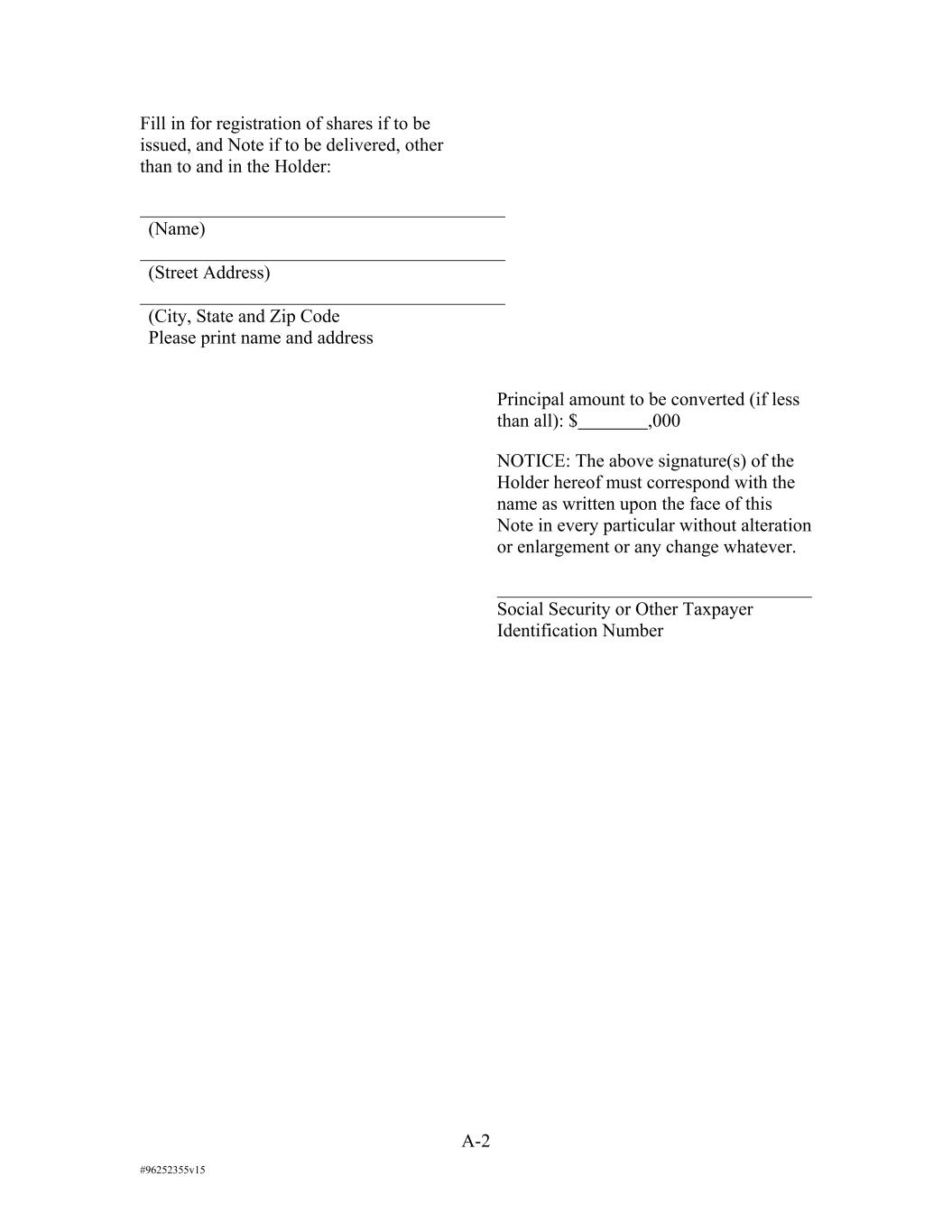 Fill in for registration of shares if to be issued, and Note if to be delivered, other than to and in the Holder:

(Name)

(Street Address)

(City, State and Zip Code
Please print name and address

Principal amount to be converted (if less than all): $________,000

NOTICE: The above signature(s) of the Holder hereof must correspond with the name as written upon the face of this Note in every particular without alteration or enlargement or any change whatever.

Social Security or Other Taxpayer Identification Number

A-2

#96252355v15